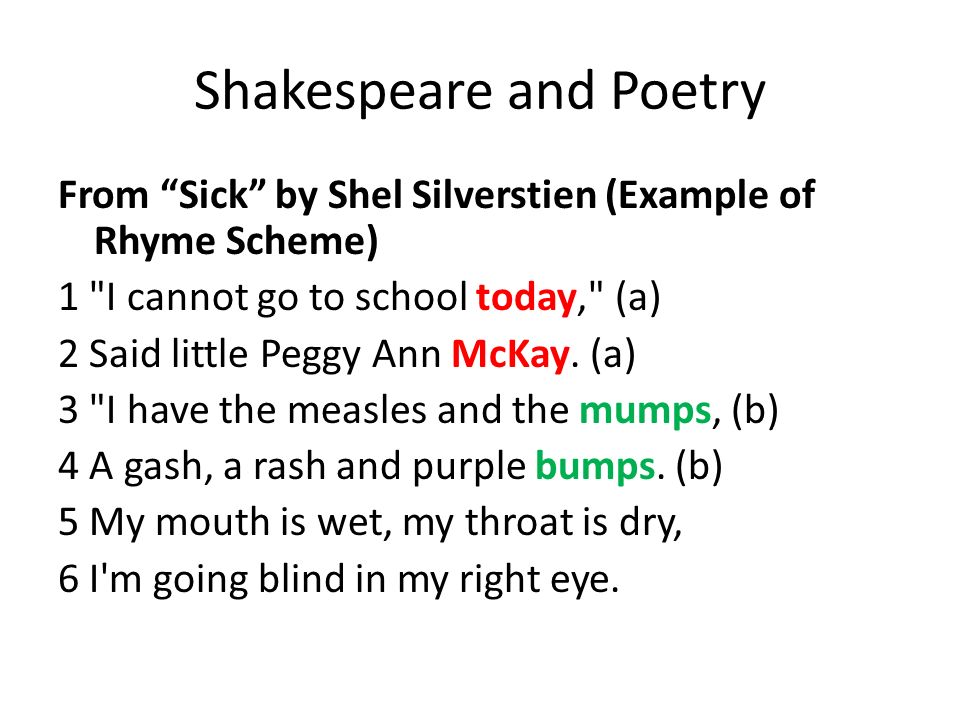 Shakespeare and Poetry

From “Sick” by Shel Silverstien (Example of Rhyme Scheme)

1 "I cannot go to school today," (a)

2 Said little Peggy Ann McKay. (a)

3 "I have the measles and the mumps, (b)

4 A gash, a rash and purple bumps. (b)

5 My mouth is wet, my throat is dry,

6 I'm going blind in my right eye.